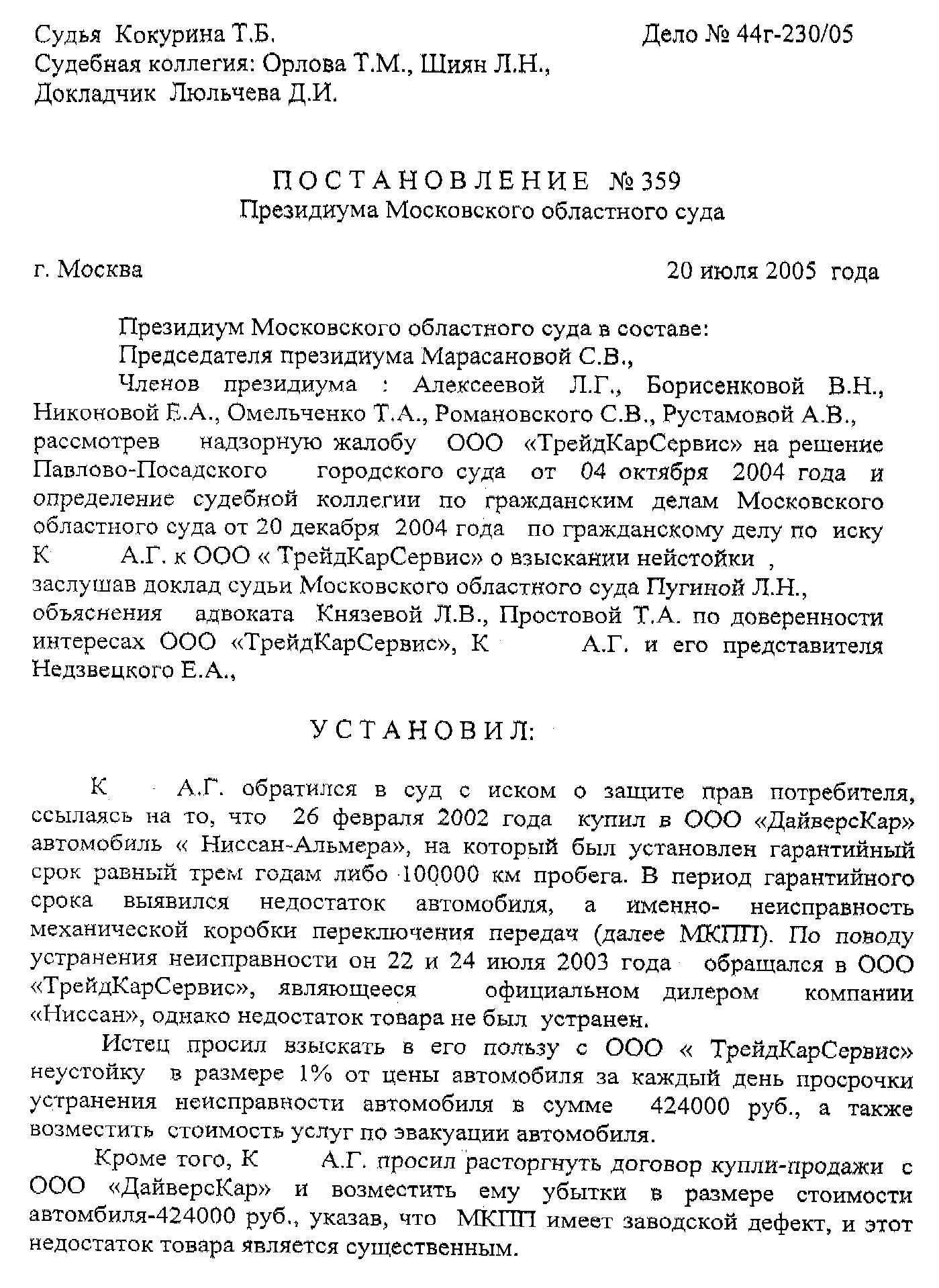 Судья Кокурина Т.Б.
Дело № 44г-230/05
Судебная коллегия: Орлова Т.М., Шиян Л.Н.,
Докладчик Люльчева Д.И.

ПОСТАНОВЛЕНИЕ № 359
Президиума Московского областного суда

г. Москва
20 июля 2005 года

Президиум Московского областного суда в составе:
Председателя президиума Марасановой С.В.,
Членов президиума : Алексеевой Л.Г., Борисенковой В.Н., Никоновой Е.А., Омельченко Т.А., Романовского С.В., Рустамовой А.В., рассмотрев надзорную жалобу ООО «ТрейдКарСервис» на решение Павлово-Посадского городского суда от 04 октября 2004 года и определение судебной коллегии по гражданским делам Московского областного суда от 20 декабря 2004 года по гражданскому делу по иску К А.Г. к ООО « ТрейдКарСервис» о взыскании нейстойки ,
заслушав доклад судьи Московского областного суда Пугиной Л.Н., объяснения адвоката Князевой Л.В., Простовой Т.А. по доверенности интересах ООО «ТрейдКарСервис», К А.Г. и его представителя Недзвецкого Е.А.,

УСТАНОВИЛ:

К А.Г. обратился в суд с иском о защите прав потребителя, ссылаясь на то, что 26 февраля 2002 года купил в ООО «ДайверсКар» автомобиль « Ниссан-Альмера», на который был установлен гарантийный срок равный трем годам либо 100000 км пробега. В период гарантийного срока выявился недостаток автомобиля, а именно- неисправность механической коробки переключения передач (далее МКПП). По поводу устранения неисправности он 22 и 24 июля 2003 года обращался в ООО «ТрейдКарСервис», являющееся официальном дилером компании «Ниссан», однако недостаток товара не был устранен.

Истец просил взыскать в его пользу с ООО « ТрейдКарСервис» неустойку в размере 1% от цены автомобиля за каждый день просрочки устранения неисправности автомобиля в сумме 424000 руб., а также возместить стоимость услуг по эвакуации автомобиля.

Кроме того, К А.Г. просил расторгнуть договор купли-продажи с ООО «ДайверсКар» и возместить ему убытки в размере стоимости автомбиля-424000 руб., указав, что МКПП имеет заводской дефект, и этот недостаток товара является существенным.